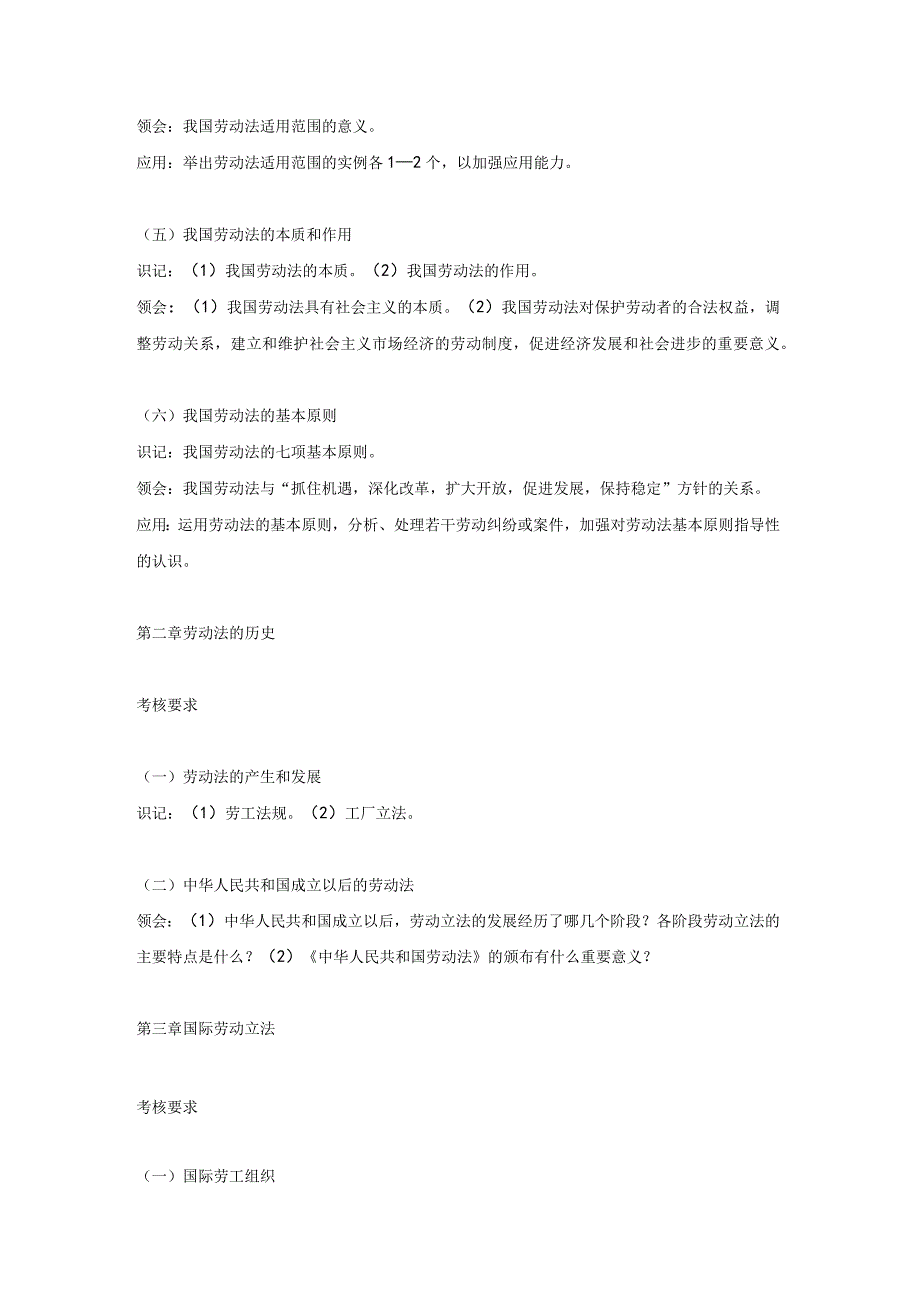 领会：我国劳动法适用范围的意义。

应用：举出劳动法适用范围的实例各1—2个，以加强应用能力。

（五）我国劳动法的本质和作用

识记：（1）我国劳动法的本质。（2）我国劳动法的作用。

领会：（1）我国劳动法具有社会主义的本质。（2）我国劳动法对保护劳动者的合法权益，调整劳动关系，建立和维护社会主义市场经济的劳动制度，促进经济发展和社会进步的重要意义。

（六）我国劳动法的基本原则

识记：我国劳动法的七项基本原则。

领会：我国劳动法与“抓住机遇，深化改革，扩大开放，促进发展，保持稳定”方针的关系。

应用：运用劳动法的基本原则，分析、处理若干劳动纠纷或案件，加强对劳动法基本原则指导性的认识。

第二章劳动法的历史

考核要求

（一）劳动法的产生和发展

识记：（1）劳工法规。（2）工厂立法。

（二）中华人民共和国成立以后的劳动法

领会：（1）中华人民共和国成立以后，劳动立法的发展经历了哪几个阶段？各阶段劳动立法的主要特点是什么？（2）《中华人民共和国劳动法》的颁布有什么重要意义？

第三章国际劳动立法

考核要求

（一）国际劳工组织